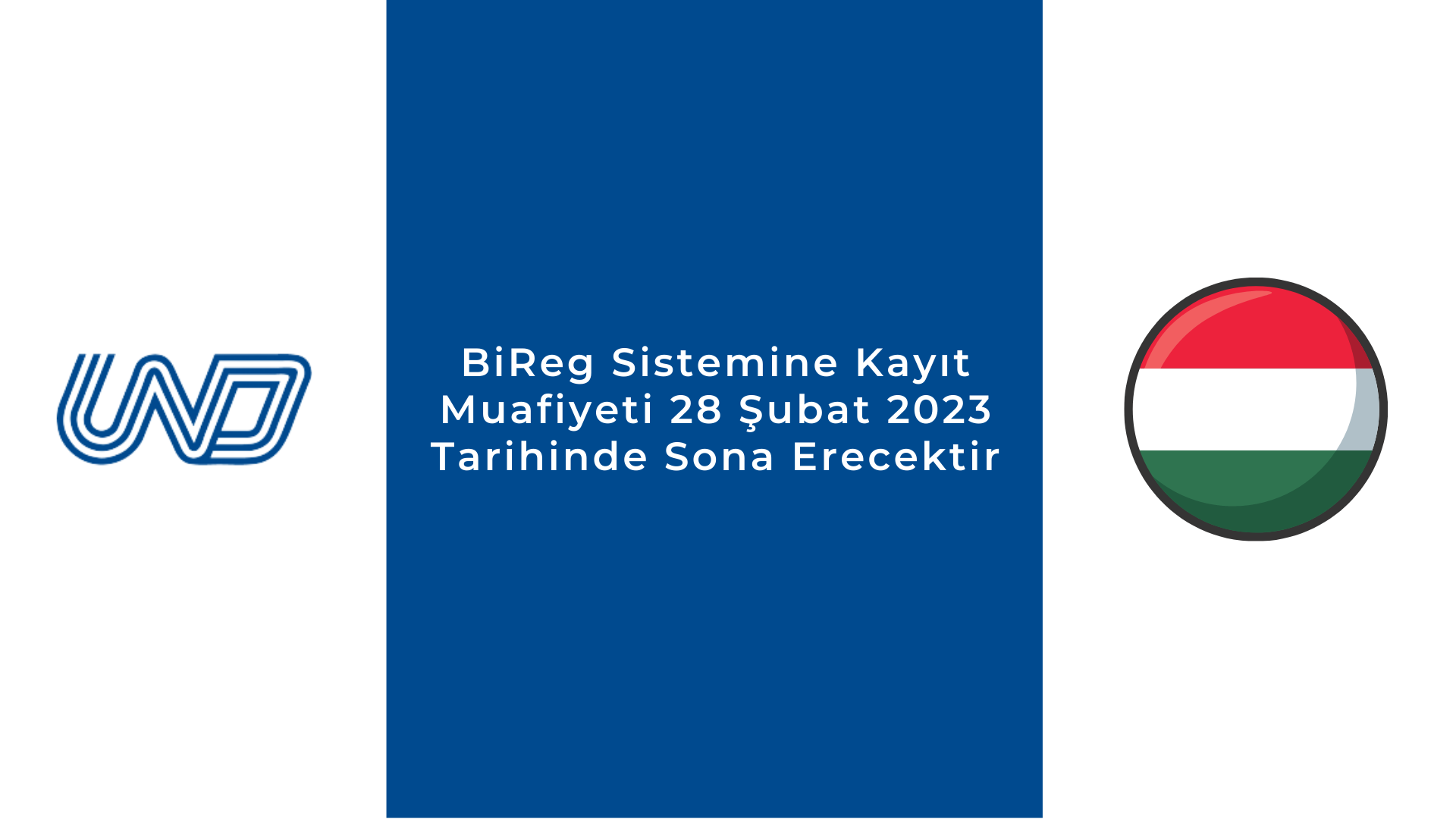 UND

BiReg Sistemine Kayıt Muafiyeti 28 Şubat 2023 Tarihinde Sona Erecektir